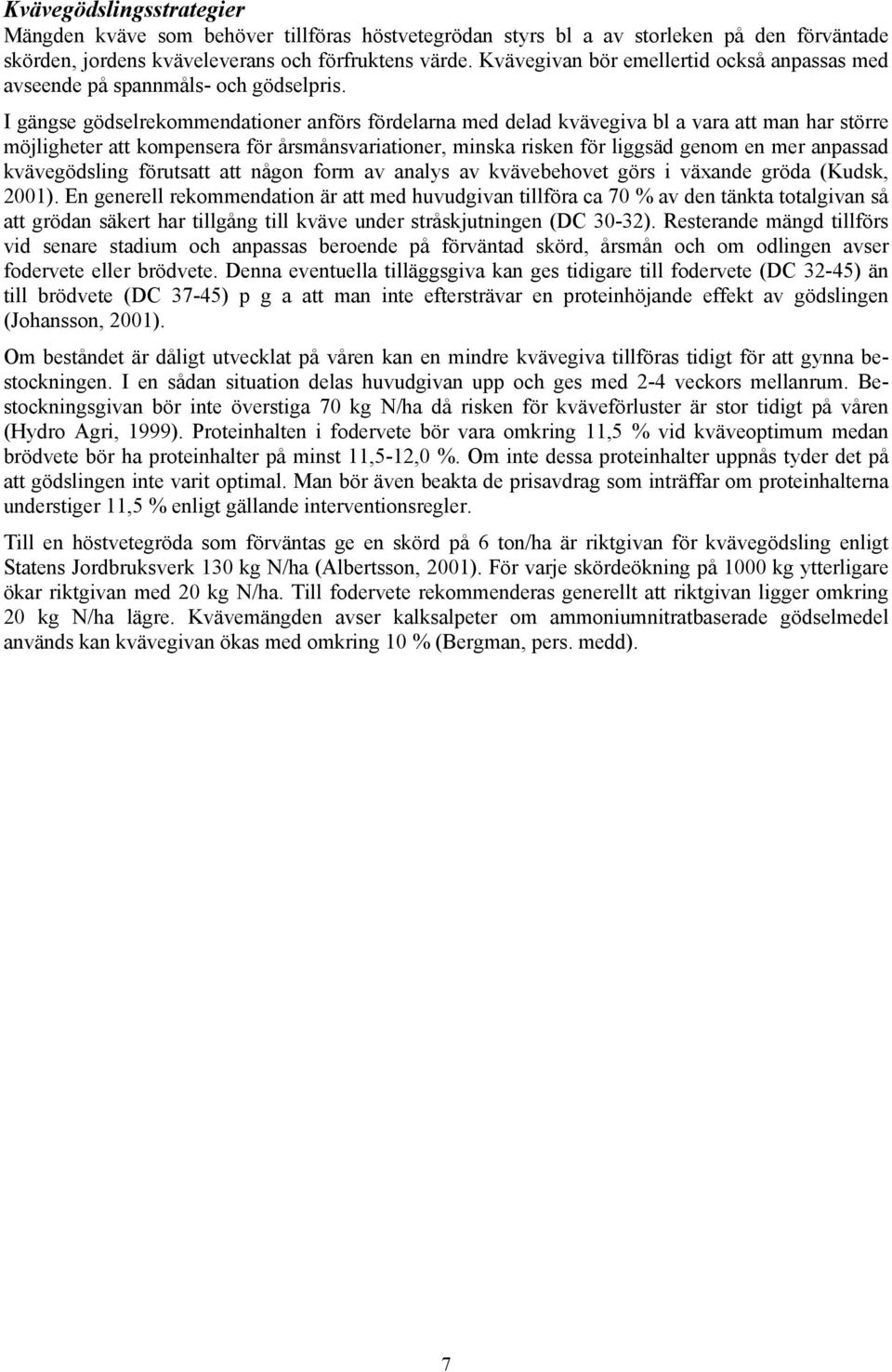 Kvävegödslingsstrategier
Mängden kväve som behöver tillföras höstvetegrödan styrs bl a av storleken på den förväntade skörden, jordens kväveleverans och förfruktens värde. Kvävegivan bör emellertid också anpassas med avseende på spannmåls- och gödselpris.

I gängse gödselrekommendationer anförs fördelarna med delad kvävegiva bl a vara att man har större möjligheter att kompensera för årsmånsvariationer, minska risken för liggsäd genom en mer anpassad kvävegödsling förutsatt att någon form av analys av kvävebehovet görs i växande gröda (Kudsk, 2001). En generell rekommendation är att med huvudgivan tillföra ca 70 % av den tänkta totalgivan så att grödan säkert har tillgång till kväve under stråskjutningen (DC 30-32). Resterande mängd tillförs vid senare stadium och anpassas beroende på förväntad skörd, årsmån och om odlingen avser fodervete eller brödvete. Denna eventuella tilläggsgiva kan ges tidigare till fodervete (DC 32-45) än till brödvete (DC 37-45) p g a att man inte eftersträvar en proteinhöjande effekt av gödslingen (Johansson, 2001).

Om beståndet är dåligt utvecklat på våren kan en mindre kvävegiva tillföras tidigt för att gynna bestockningen. I en sådan situation delas huvudgivan upp och ges med 2-4 veckors mellanrum. Bestockningsgivan bör inte överstiga 70 kg N/ha då risken för kväveförluster är stor tidigt på våren (Hydro Agri, 1999). Proteinhalten i fodervete bör vara omkring 11,5 % vid kväveoptimum medan brödvete bör ha proteinhalter på minst 11,5-12,0 %. Om inte dessa proteinhalter uppnås tyder det på att gödslingen inte varit optimal. Man bör även beakta de prisavdrag som inträffar om proteinhalterna understiger 11,5 % enligt gällande interventionsregler.

Till en höstvetegröda som förväntas ge en skörd på 6 ton/ha är riktgivan för kvävegödsling enligt Statens Jordbruksverk 130 kg N/ha (Albertsson, 2001). För varje skördeökning på 1000 kg ytterligare ökar riktgivan med 20 kg N/ha. Till fodervete rekommenderas generellt att riktgivan ligger omkring 20 kg N/ha lägre. Kvävemängden avser kalksalpeter om ammoniumnitratbaserade gödselmedel används kan kvävegivan ökas med omkring 10 % (Bergman, pers. medd).

7